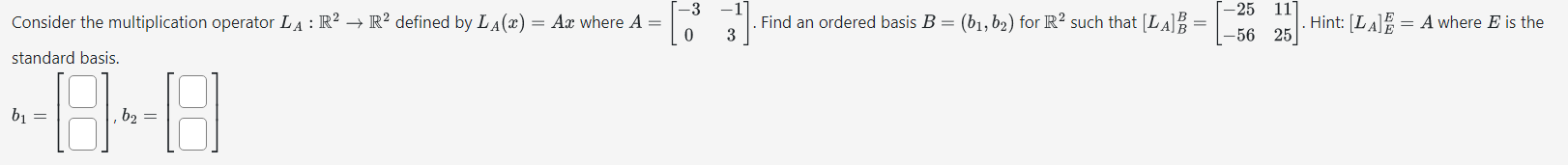 Consider the multiplication operator $L_A : \mathbb{R}^2 \to \mathbb{R}^2$ defined by $L_A(x) = Ax$ where $A = \begin{bmatrix} -3 & -1 \\ 0 & 3 \end{bmatrix}$. Find an ordered basis $B = (b_1, b_2)$ for $\mathbb{R}^2$ such that $[L_A]_B^B = \begin{bmatrix} -25 & 11 \\ -56 & 25 \end{bmatrix}$. Hint: $[L_A]_E^E = A$ where $E$ is the standard basis.

$b_1 = \begin{bmatrix} \square \\ \square \end{bmatrix}$, $b_2 = \begin{bmatrix} \square \\ \square \end{bmatrix}$